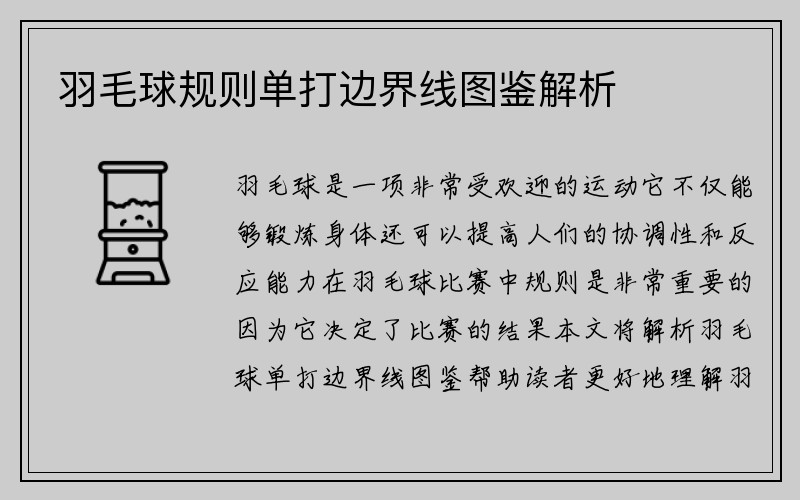 羽毛球规则单打边界线图鉴解析

羽毛球是一项非常受欢迎的运动它不仅能够锻炼身体还可以提高人们的协调性和反应能力在羽毛球比赛中规则是非常重要的因为它决定了比赛的结果本文将解析羽毛球单打边界线图鉴帮助读者更好地理解羽